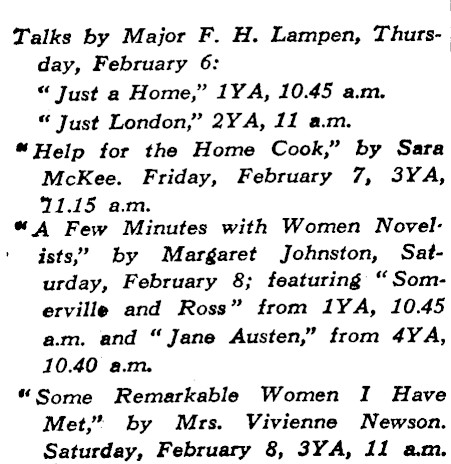 Talks by Major F. H. Lampen, Thursday, February 6:

"Just a Home," 1YA, 10.45 a.m.

"Just London," 2YA, 11 a.m.

"Help for the Home Cook," by Sara McKee. Friday, February 7, 3YA, 11.15 a.m.

"A Few Minutes with Women Novelists," by Margaret Johnston, Saturday, February 8; featuring "Somerville and Ross" from 1YA, 10.45 a.m. and "Jane Austen," from 4YA, 10.40 a.m.

"Some Remarkable Women I Have Met," by Mrs. Vivienne Newson. Saturday, February 8, 3YA, 11 a.m.